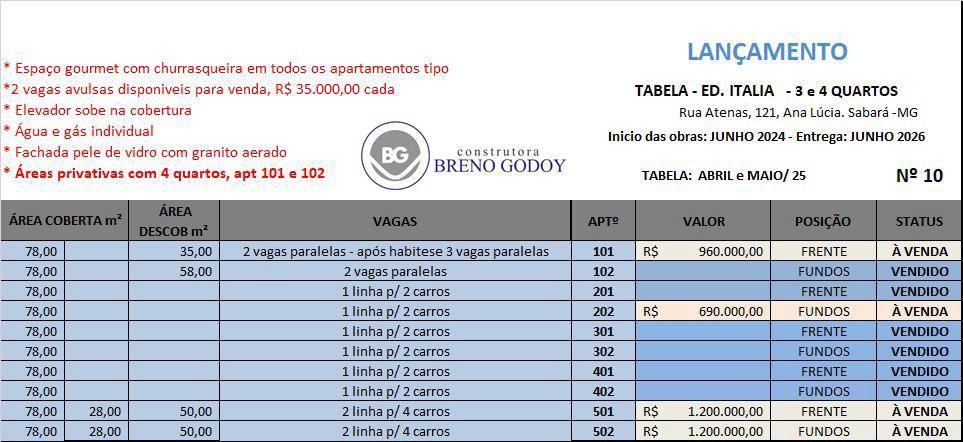 * Espaço gourmet com churrasqueira em todos os apartamentos tipo
*2 vagas avulsas disponiveis para venda, R$ 35.000,00 cada
* Elevador sobe na cobertura
* Água e gás individual
* Fachada pele de vidro com granito aerado
* Áreas privativas com 4 quartos, apt 101 e 102

BG construtora BRENO GODOY

LANÇAMENTO

TABELA - ED. ITALIA - 3 e 4 QUARTOS
Rua Atenas, 121, Ana Lúcia. Sabará -MG
Inicio das obras: JUNHO 2024 - Entrega: JUNHO 2026
TABELA: ABRIL e MAIO/ 25
Nº 10

| ÁREA COBERTA m² | | ÁREA DESCOB m² | VAGAS | APTº | VALOR | POSIÇÃO | STATUS |
|---|---|---|---|---|---|---|---|
| 78,00 | | 35,00 | 2 vagas paralelas - após habitese 3 vagas paralelas | 101 | R$ 960.000,00 | FRENTE | À VENDA |
| 78,00 | | 58,00 | 2 vagas paralelas | 102 | | FUNDOS | VENDIDO |
| 78,00 | | | 1 linha p/ 2 carros | 201 | | FRENTE | VENDIDO |
| 78,00 | | | 1 linha p/ 2 carros | 202 | R$ 690.000,00 | FUNDOS | À VENDA |
| 78,00 | | | 1 linha p/ 2 carros | 301 | | FRENTE | VENDIDO |
| 78,00 | | | 1 linha p/ 2 carros | 302 | | FUNDOS | VENDIDO |
| 78,00 | | | 1 linha p/ 2 carros | 401 | | FRENTE | VENDIDO |
| 78,00 | | | 1 linha p/ 2 carros | 402 | | FUNDOS | VENDIDO |
| 78,00 | 28,00 | 50,00 | 2 linha p/ 4 carros | 501 | R$ 1.200.000,00 | FRENTE | À VENDA |
| 78,00 | 28,00 | 50,00 | 2 linha p/ 4 carros | 502 | R$ 1.200.000,00 | FUNDOS | À VENDA |